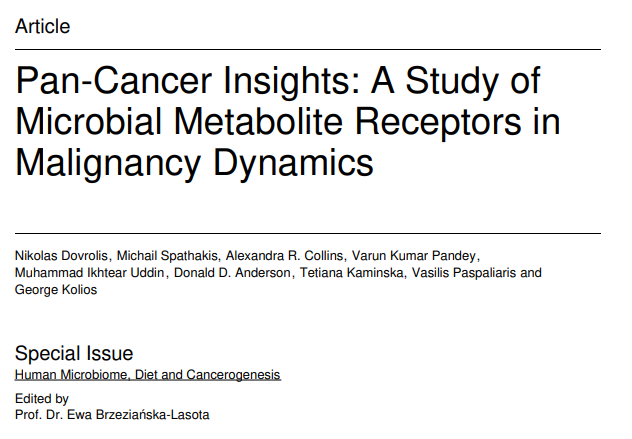 Article

Pan-Cancer Insights: A Study of Microbial Metabolite Receptors in Malignancy Dynamics

Nikolas Dovrolis, Michail Spathakis, Alexandra R. Collins, Varun Kumar Pandey, Muhammad Ikhtear Uddin, Donald D. Anderson, Tetiana Kaminska, Vasilis Paspaliaris and George Kolios

Special Issue
Human Microbiome, Diet and Cancerogenesis

Edited by
Prof. Dr. Ewa Brzeziańska-Lasota